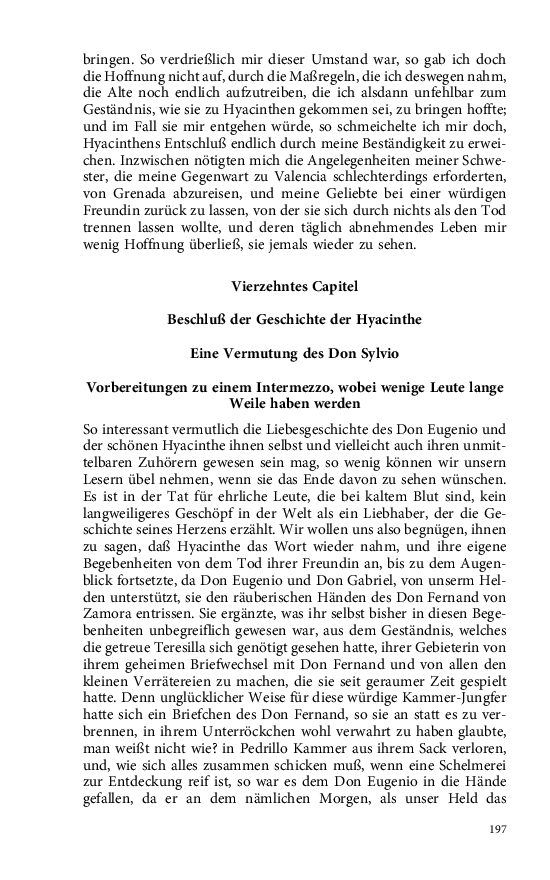 bringen. So verdrießlich mir dieser Umstand war, so gab ich doch die Hoffnung nicht auf, durch die Maßregeln, die ich deswegen nahm, die Alte noch endlich aufzutreiben, die ich alsdann unfehlbar zum Geständnis, wie sie zu Hyacinthen gekommen sei, zu bringen hoffte; und im Fall sie mir entgehen würde, so schmeichelte ich mir doch, Hyacinthens Entschluß endlich durch meine Beständigkeit zu erweichen. Inzwischen nötigten mich die Angelegenheiten meiner Schwester, die meine Gegenwart zu Valencia schlechterdings erforderten, von Grenada abzureisen, und meine Geliebte bei einer würdigen Freundin zurück zu lassen, von der sie sich durch nichts als den Tod trennen lassen wollte, und deren täglich abnehmendes Leben mir wenig Hoffnung überließ, sie jemals wieder zu sehen.

Vierzehntes Capitel

Beschluß der Geschichte der Hyacinthe

Eine Vermutung des Don Sylvio

Vorbereitungen zu einem Intermezzo, wobei wenige Leute lange Weile haben werden

So interessant vermutlich die Liebesgeschichte des Don Eugenio und der schönen Hyacinthe ihnen selbst und vielleicht auch ihren unmittelbaren Zuhörern gewesen sein mag, so wenig können wir unsern Lesern übel nehmen, wenn sie das Ende davon zu sehen wünschen. Es ist in der Tat für ehrliche Leute, die bei kaltem Blut sind, kein langweiligeres Geschöpf in der Welt als ein Liebhaber, der die Geschichte seines Herzens erzählt. Wir wollen uns also begnügen, ihnen zu sagen, daß Hyacinthe das Wort wieder nahm, und ihre eigene Begebenheiten von dem Tod ihrer Freundin an, bis zu dem Augenblick fortsetzte, da Don Eugenio und Don Gabriel, von unserm Helden unterstützt, sie den räuberischen Händen des Don Fernand von Zamora entrissen. Sie ergänzte, was ihr selbst bisher in diesen Begebenheiten unbegreiflich gewesen war, aus dem Geständnis, welches die getreue Teresilla sich genötigt gesehen hatte, ihrer Gebieterin von ihrem geheimen Briefwechsel mit Don Fernand und von allen den kleinen Verrätereien zu machen, die sie seit geraumer Zeit gespielt hatte. Denn unglücklicher Weise für diese würdige Kammer-Jungfer hatte sich ein Briefchen des Don Fernand, so sie an statt es zu verbrennen, in ihrem Unterröckchen wohl verwahrt zu haben glaubte, man weißt nicht wie? in Pedrillo Kammer aus ihrem Sack verloren, und, wie sich alles zusammen schicken muß, wenn eine Schelmerei zur Entdeckung reif ist, so war es dem Don Eugenio in die Hände gefallen, da er an dem nämlichen Morgen, als unser Held das

197